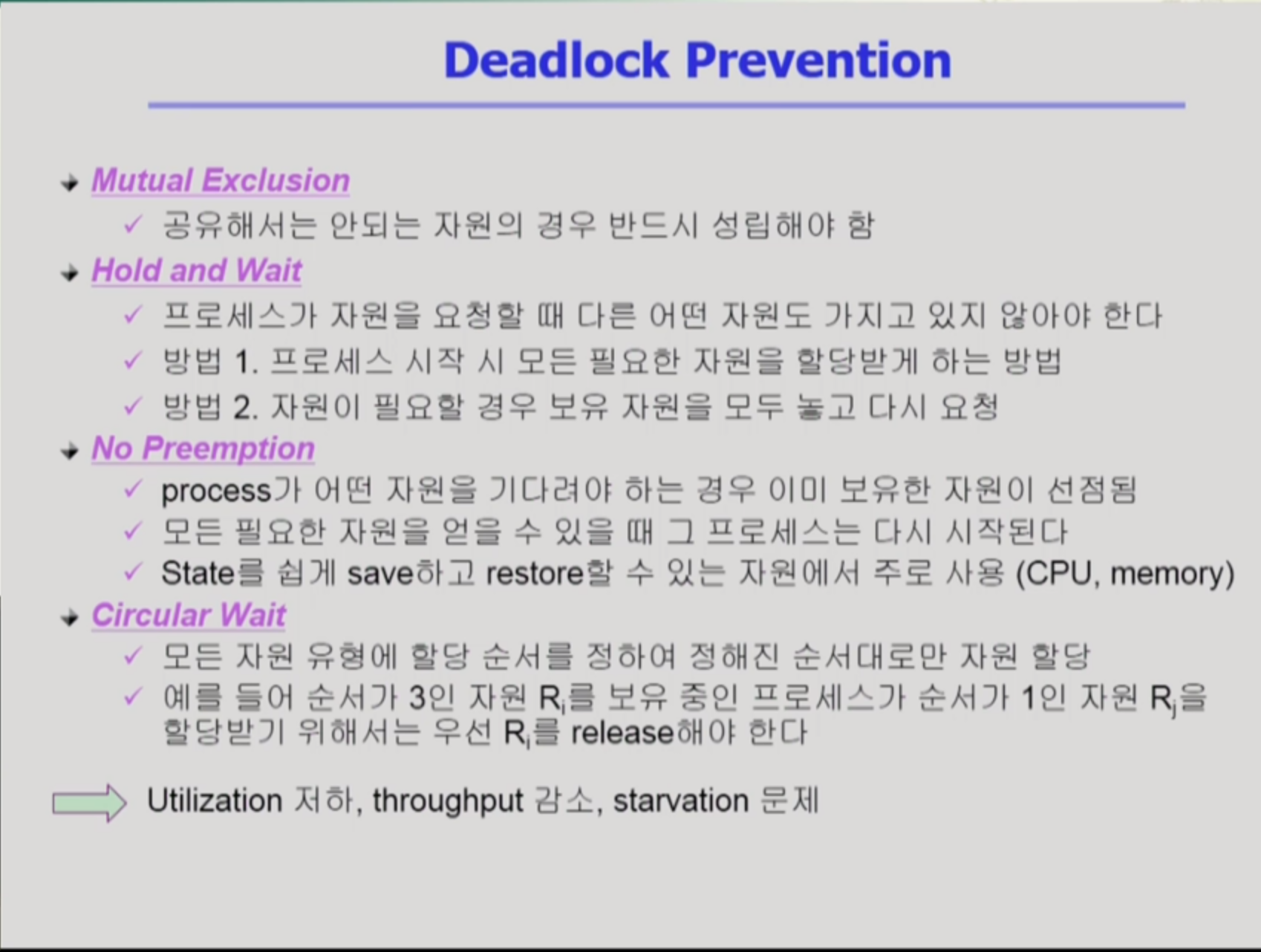 Deadlock Prevention

Mutual Exclusion
✓ 공유해서는 안되는 자원의 경우 반드시 성립해야 함

Hold and Wait
✓ 프로세스가 자원을 요청할 때 다른 어떤 자원도 가지고 있지 않아야 한다
✓ 방법 1. 프로세스 시작 시 모든 필요한 자원을 할당받게 하는 방법
✓ 방법 2. 자원이 필요할 경우 보유 자원을 모두 놓고 다시 요청

No Preemption
✓ process가 어떤 자원을 기다려야 하는 경우 이미 보유한 자원이 선점됨
✓ 모든 필요한 자원을 얻을 수 있을 때 그 프로세스는 다시 시작된다
✓ State를 쉽게 save하고 restore할 수 있는 자원에서 주로 사용 (CPU, memory)

Circular Wait
✓ 모든 자원 유형에 할당 순서를 정하여 정해진 순서대로만 자원 할당
✓ 예를 들어 순서가 3인 자원 $R_i$를 보유 중인 프로세스가 순서가 1인 자원 $R_j$을 할당받기 위해서는 우선 $R_i$를 release해야 한다

Utilization 저하, throughput 감소, starvation 문제